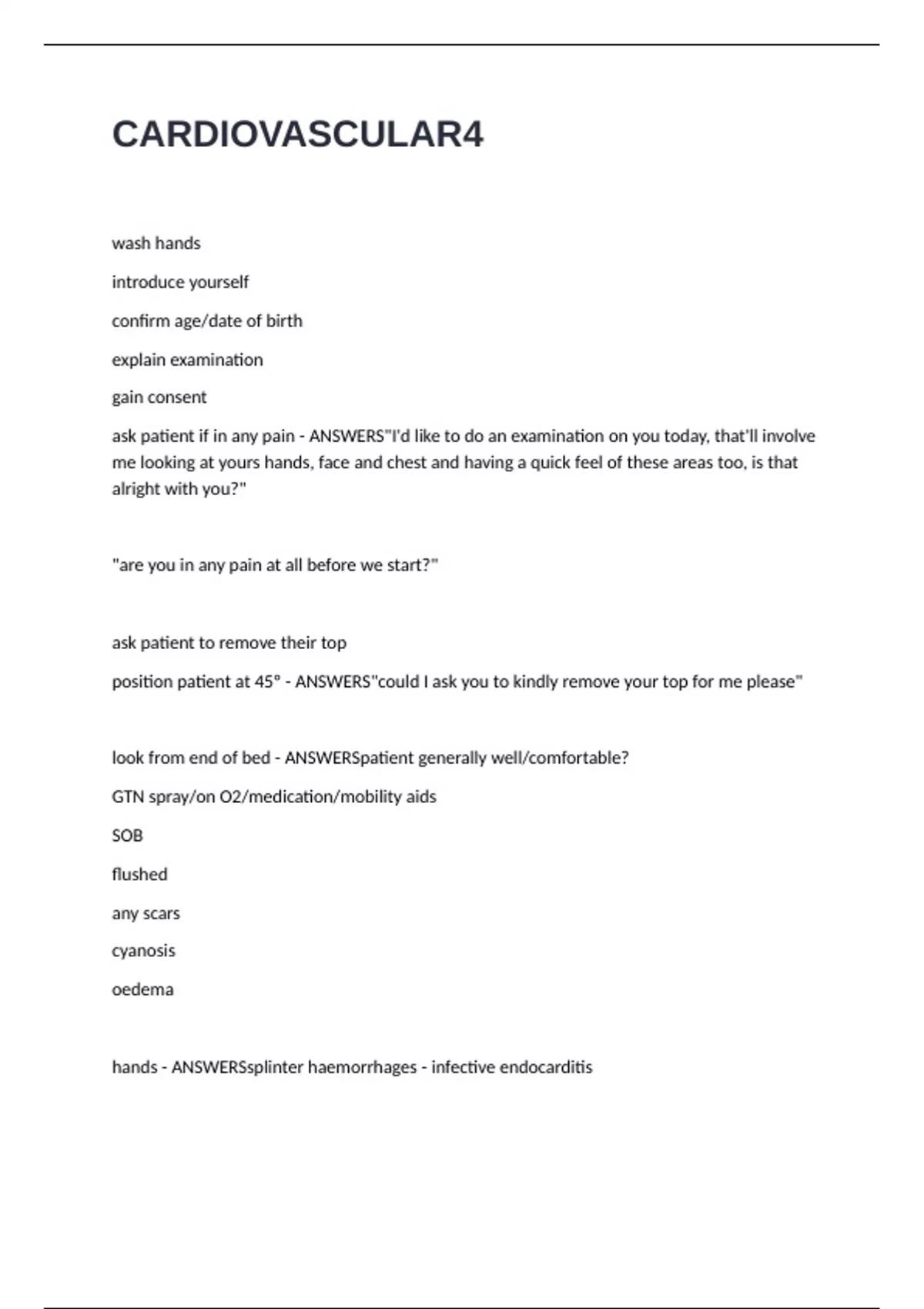 CARDIOVASCULAR4

wash hands

introduce yourself

confirm age/date of birth

explain examination

gain consent

ask patient if in any pain - ANSWERS"I'd like to do an examination on you today, that'll involve me looking at yours hands, face and chest and having a quick feel of these areas too, is that alright with you?"

"are you in any pain at all before we start?"

ask patient to remove their top

position patient at 45° - ANSWERS"could I ask you to kindly remove your top for me please"

look from end of bed - ANSWERSpatient generally well/comfortable?

GTN spray/on O2/medication/mobility aids

SOB

flushed

any scars

cyanosis

oedema

hands - ANSWERSsplinter haemorrhages - infective endocarditis